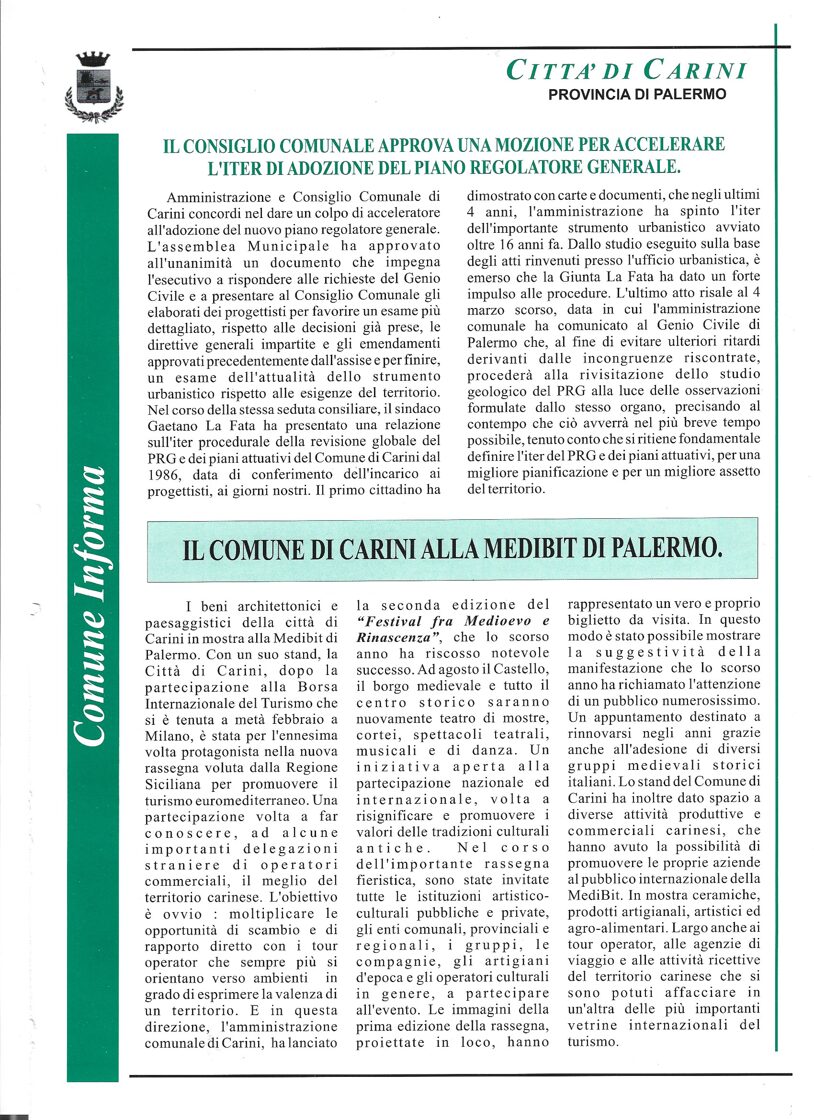 CITTA' DI CARINI
PROVINCIA DI PALERMO

Comune Informa

IL CONSIGLIO COMUNALE APPROVA UNA MOZIONE PER ACCELERARE L'ITER DI ADOZIONE DEL PIANO REGOLATORE GENERALE.

Amministrazione e Consiglio Comunale di Carini concordi nel dare un colpo di acceleratore all'adozione del nuovo piano regolatore generale. L'assemblea Municipale ha approvato all'unanimità un documento che impegna l'esecutivo a rispondere alle richieste del Genio Civile e a presentare al Consiglio Comunale gli elaborati dei progettisti per favorire un esame più dettagliato, rispetto alle decisioni già prese, le direttive generali impartite e gli emendamenti approvati precedentemente dall'assise e per finire, un esame dell'attualità dello strumento urbanistico rispetto alle esigenze del territorio. Nel corso della stessa seduta consiliare, il sindaco Gaetano La Fata ha presentato una relazione sull'iter procedurale della revisione globale del PRG e dei piani attuativi del Comune di Carini dal 1986, data di conferimento dell'incarico ai progettisti, ai giorni nostri. Il primo cittadino ha dimostrato con carte e documenti, che negli ultimi 4 anni, l'amministrazione ha spinto l'iter dell'importante strumento urbanistico avviato oltre 16 anni fa. Dallo studio eseguito sulla base degli atti rinvenuti presso l'ufficio urbanistica, è emerso che la Giunta La Fata ha dato un forte impulso alle procedure. L'ultimo atto risale al 4 marzo scorso, data in cui l'amministrazione comunale ha comunicato al Genio Civile di Palermo che, al fine di evitare ulteriori ritardi derivanti dalle incongruenze riscontrate, procederà alla rivisitazione dello studio geologico del PRG alla luce delle osservazioni formulate dallo stesso organo, precisando al contempo che ciò avverrà nel più breve tempo possibile, tenuto conto che si ritiene fondamentale definire l'iter del PRG e dei piani attuativi, per una migliore pianificazione e per un migliore assetto del territorio.

IL COMUNE DI CARINI ALLA MEDIBIT DI PALERMO.

I beni architettonici e paesaggistici della città di Carini in mostra alla Medibit di Palermo. Con un suo stand, la Città di Carini, dopo la partecipazione alla Borsa Internazionale del Turismo che si è tenuta a metà febbraio a Milano, è stata per l'ennesima volta protagonista nella nuova rassegna voluta dalla Regione Siciliana per promuovere il turismo euromediterraneo. Una partecipazione volta a far conoscere, ad alcune importanti delegazioni straniere di operatori commerciali, il meglio del territorio carinese. L'obiettivo è ovvio : moltiplicare le opportunità di scambio e di rapporto diretto con i tour operator che sempre più si orientano verso ambienti in grado di esprimere la valenza di un territorio. E in questa direzione, l'amministrazione comunale di Carini, ha lanciato la seconda edizione del "Festival fra Medioevo e Rinascenza", che lo scorso anno ha riscosso notevole successo. Ad agosto il Castello, il borgo medievale e tutto il centro storico saranno nuovamente teatro di mostre, cortei, spettacoli teatrali, musicali e di danza. Un iniziativa aperta alla partecipazione nazionale ed internazionale, volta a risignificare e promuovere i valori delle tradizioni culturali antiche. Nel corso dell'importante rassegna fieristica, sono state invitate tutte le istituzioni artistico-culturali pubbliche e private, gli enti comunali, provinciali e regionali, i gruppi, le compagnie, gli artigiani d'epoca e gli operatori culturali in genere, a partecipare all'evento. Le immagini della prima edizione della rassegna, proiettate in loco, hanno rappresentato un vero e proprio biglietto da visita. In questo modo è stato possibile mostrare la suggestività della manifestazione che lo scorso anno ha richiamato l'attenzione di un pubblico numerosissimo. Un appuntamento destinato a rinnovarsi negli anni grazie anche all'adesione di diversi gruppi medievali storici italiani. Lo stand del Comune di Carini ha inoltre dato spazio a diverse attività produttive e commerciali carinesi, che hanno avuto la possibilità di promuovere le proprie aziende al pubblico internazionale della MediBit. In mostra ceramiche, prodotti artigianali, artistici ed agro-alimentari. Largo anche ai tour operator, alle agenzie di viaggio e alle attività ricettive del territorio carinese che si sono potuti affacciare in un'altra delle più importanti vetrine internazionali del turismo.